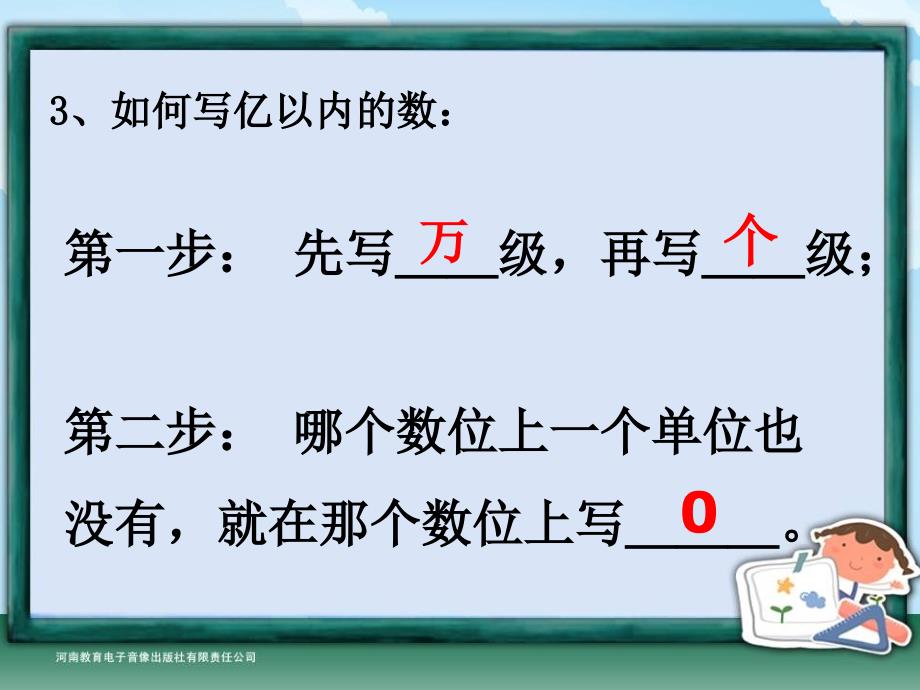 3、如何写亿以内的数：

第一步： 先写__万__级，再写__个__级；

第二步： 哪个数位上一个单位也没有，就在那个数位上写__0__。

河南教育电子音像出版社有限责任公司